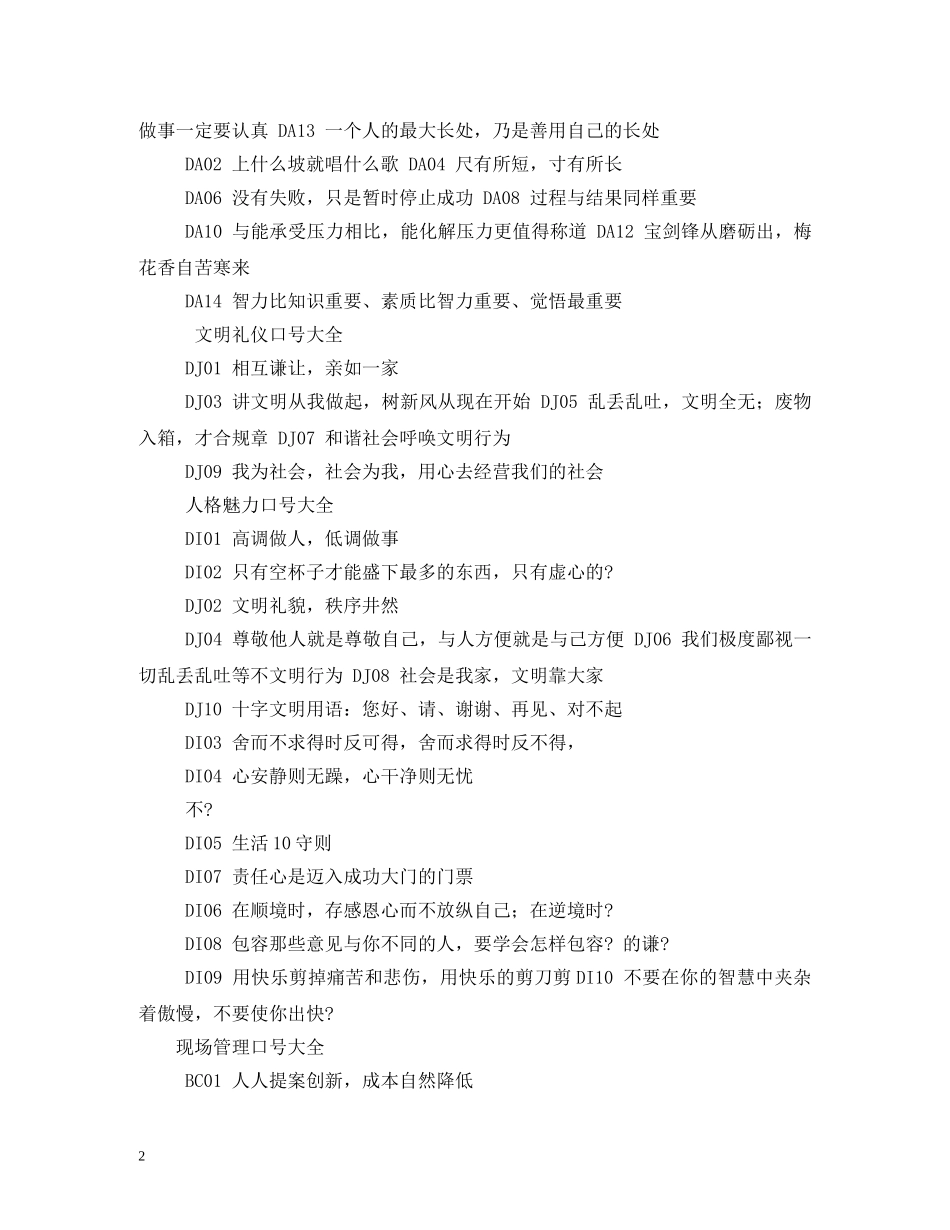 做事一定要认真 DA13 一个人的最大长处，乃是善用自己的长处

DA02 上什么坡就唱什么歌 DA04 尺有所短，寸有所长

DA06 没有失败，只是暂时停止成功 DA08 过程与结果同样重要

DA10 与能承受压力相比，能化解压力更值得称道 DA12 宝剑锋从磨砺出，梅花香自苦寒来

DA14 智力比知识重要、素质比智力重要、觉悟最重要

文明礼仪口号大全

DJ01 相互谦让，亲如一家

DJ03 讲文明从我做起，树新风从现在开始 DJ05 乱丢乱吐，文明全无；废物入箱，才合规章 DJ07 和谐社会呼唤文明行为

DJ09 我为社会，社会为我，用心去经营我们的社会

人格魅力口号大全

DI01 高调做人，低调做事

DI02 只有空杯子才能盛下最多的东西，只有虚心的?

DJ02 文明礼貌，秩序井然

DJ04 尊敬他人就是尊敬自己，与人方便就是与己方便 DJ06 我们极度鄙视一切乱丢乱吐等不文明行为 DJ08 社会是我家，文明靠大家

DJ10 十字文明用语：您好、请、谢谢、再见、对不起

DI03 舍而不求得时反可得，舍而求得时反不得，

DI04 心安静则无躁，心干净则无忧

不?

DI05 生活 10 守则

DI07 责任心是迈入成功大门的门票

DI06 在顺境时，存感恩心而不放纵自己；在逆境时?

DI08 包容那些意见与你不同的人，要学会怎样包容? 的谦?

DI09 用快乐剪掉痛苦和悲伤，用快乐的剪刀剪 DI10 不要在你的智慧中夹杂着傲慢，不要使你出快?

现场管理口号大全

BC01 人人提案创新，成本自然降低

2